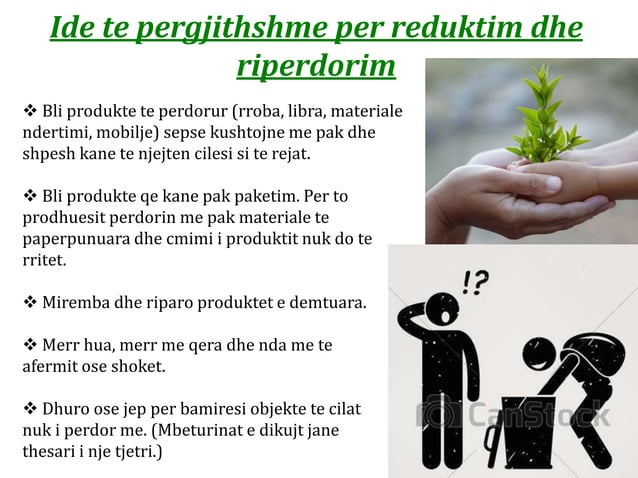 Ide te pergjithshme per reduktim dhe riperdorim

❖ Bli produkte te perdorur (rroba, libra, materiale ndertimi, mobilje) sepse kushtojne me pak dhe shpesh kane te njejten cilesi si te rejat.

❖ Bli produkte qe kane pak paketim. Per to prodhuesit perdorin me pak materiale te paperpunuara dhe cmimi i produktit nuk do te rritet.

❖ Miremba dhe riparo produktet e demtuara.

❖ Merr hua, merr me qera dhe nda me te afermit ose shoket.

❖ Dhuro ose jep per bamiresi objekte te cilat nuk i perdor me. (Mbeturinat e dikujt jane thesari i nje tjetri.)

!?

CanStock